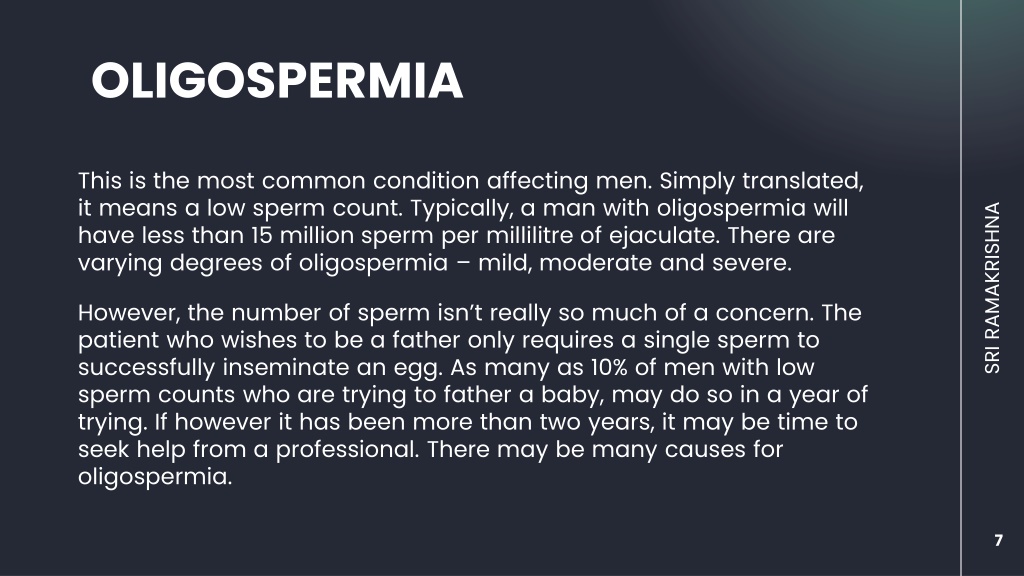 OLIGOSPERMIA

This is the most common condition affecting men. Simply translated, it means a low sperm count. Typically, a man with oligospermia will have less than 15 million sperm per millilitre of ejaculate. There are varying degrees of oligospermia – mild, moderate and severe.

However, the number of sperm isn't really so much of a concern. The patient who wishes to be a father only requires a single sperm to successfully inseminate an egg. As many as 10% of men with low sperm counts who are trying to father a baby, may do so in a year of trying. If however it has been more than two years, it may be time to seek help from a professional. There may be many causes for oligospermia.

SRI RAMAKRISHNA

7